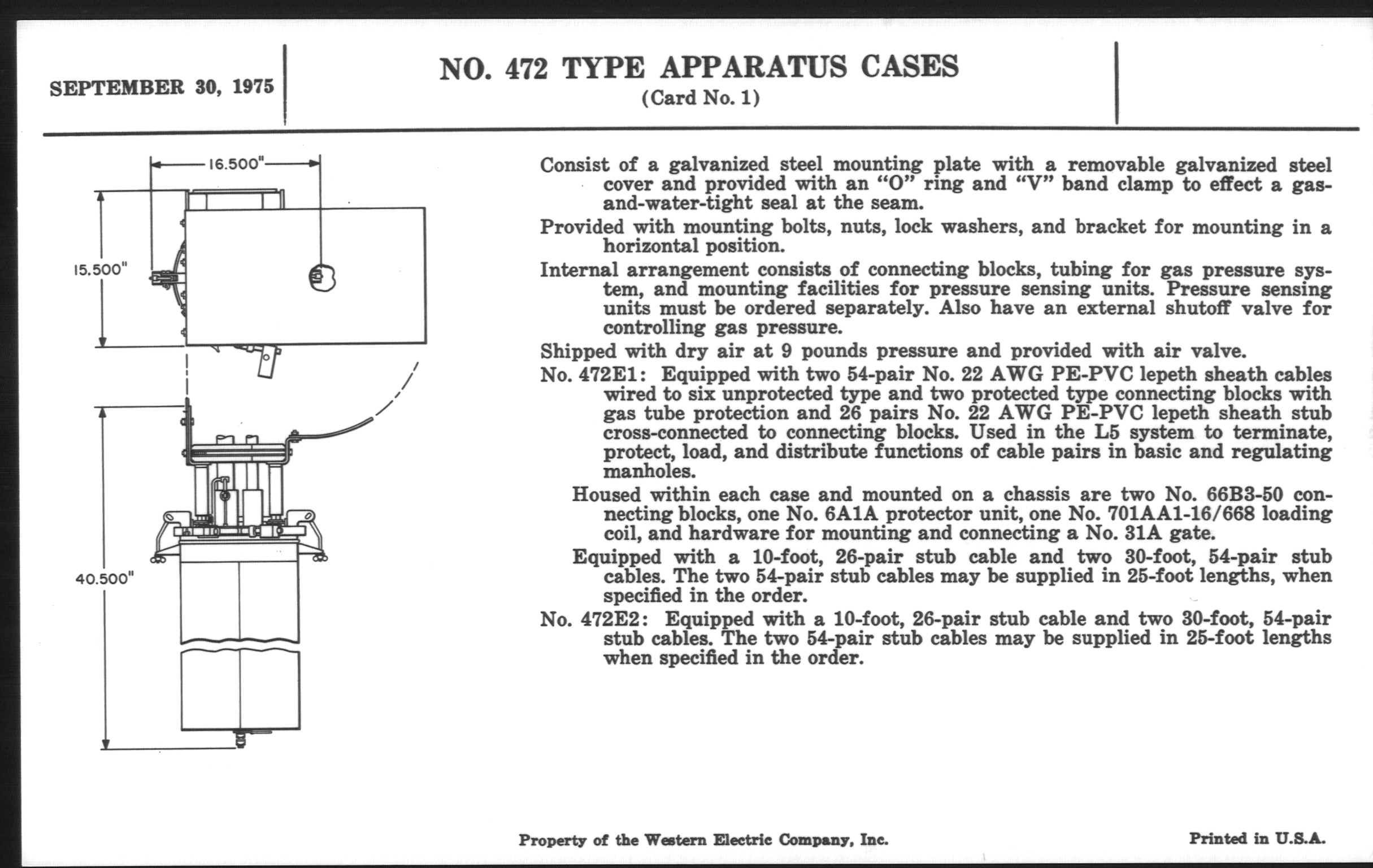 SEPTEMBER 30, 1975

NO. 472 TYPE APPARATUS CASES
(Card No. 1)

16.500"

15.500"

40.500"

Consist of a galvanized steel mounting plate with a removable galvanized steel cover and provided with an "O" ring and "V" band clamp to effect a gas-and-water-tight seal at the seam.

Provided with mounting bolts, nuts, lock washers, and bracket for mounting in a horizontal position.

Internal arrangement consists of connecting blocks, tubing for gas pressure system, and mounting facilities for pressure sensing units. Pressure sensing units must be ordered separately. Also have an external shutoff valve for controlling gas pressure.

Shipped with dry air at 9 pounds pressure and provided with air valve.

No. 472E1: Equipped with two 54-pair No. 22 AWG PE-PVC lepeth sheath cables wired to six unprotected type and two protected type connecting blocks with gas tube protection and 26 pairs No. 22 AWG PE-PVC lepeth sheath stub cross-connected to connecting blocks. Used in the L5 system to terminate, protect, load, and distribute functions of cable pairs in basic and regulating manholes.

Housed within each case and mounted on a chassis are two No. 66B3-50 connecting blocks, one No. 6A1A protector unit, one No. 701AA1-16/668 loading coil, and hardware for mounting and connecting a No. 31A gate.

Equipped with a 10-foot, 26-pair stub cable and two 30-foot, 54-pair stub cables. The two 54-pair stub cables may be supplied in 25-foot lengths, when specified in the order.

No. 472E2: Equipped with a 10-foot, 26-pair stub cable and two 30-foot, 54-pair stub cables. The two 54-pair stub cables may be supplied in 25-foot lengths when specified in the order.

Property of the Western Electric Company, Inc.

Printed in U.S.A.